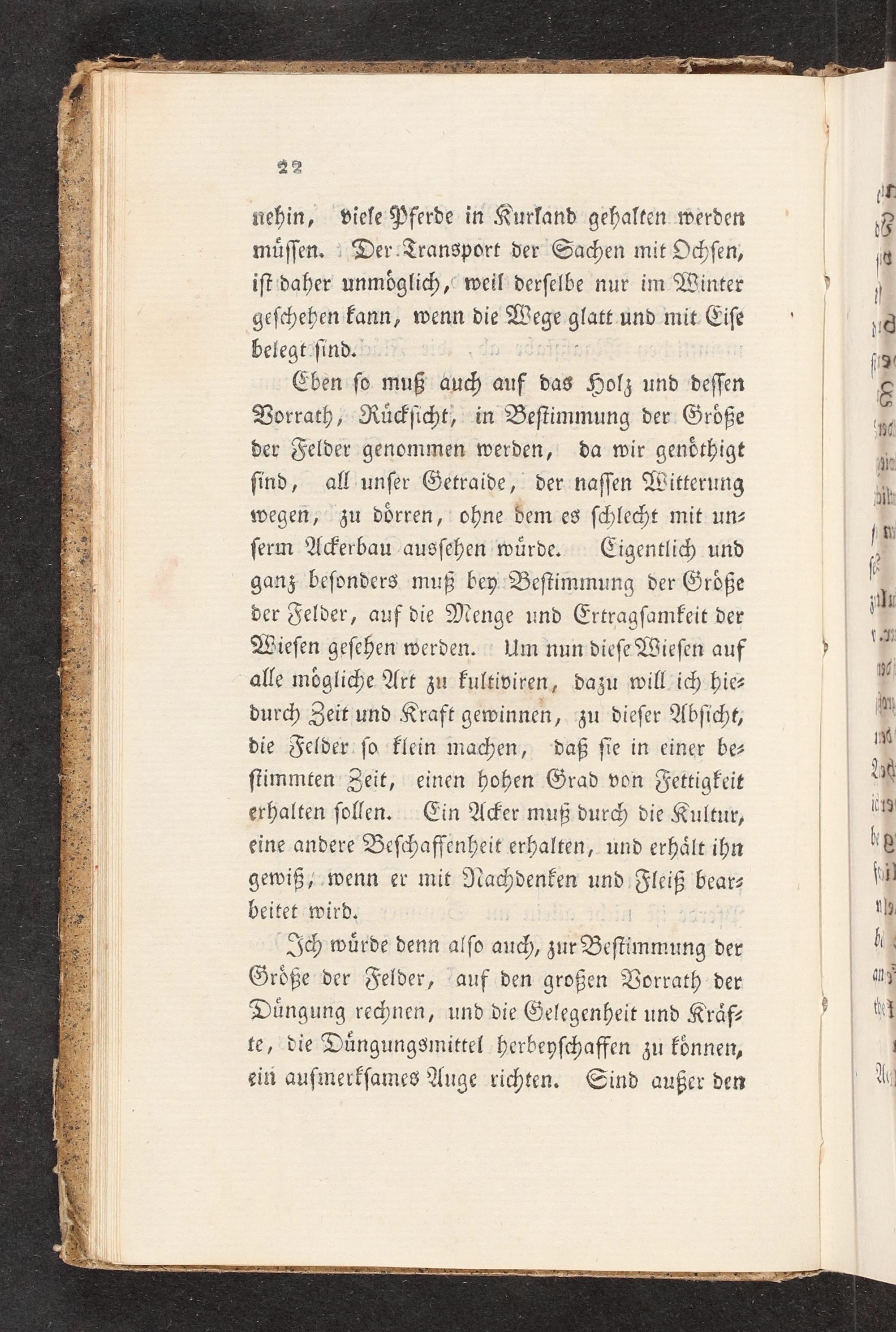 22

nehin, viele Pferde in Kurland gehalten werden müssen. Der Transport der Sachen mit Ochsen, ist daher unmöglich, weil derselbe nur im Winter geschehen kann, wenn die Wege glatt und mit Eise belegt sind.

Eben so muß auch auf das Holz und dessen Vorrath, Rücksicht, in Bestimmung der Größe der Felder genommen werden, da wir genöthigt sind, all unser Getraide, der nassen Witterung wegen, zu dörren, ohne dem es schlecht mit unserm Ackerbau aussehen würde. Eigentlich und ganz besonders muß bey Bestimmung der Größe der Felder, auf die Menge und Ertragsamkeit der Wiesen gesehen werden. Um nun diese Wiesen auf alle mögliche Art zu kultiviren, dazu will ich hiedurch Zeit und Kraft gewinnen, zu dieser Absicht, die Felder so klein machen, daß sie in einer bestimmten Zeit, einen hohen Grad von Fettigkeit erhalten sollen. Ein Acker muß durch die Kultur, eine andere Beschaffenheit erhalten, und erhält ihn gewiß, wenn er mit Nachdenken und Fleiß bearbeitet wird.

Ich würde denn also auch, zur Bestimmung der Größe der Felder, auf den großen Vorrath der Düngung rechnen, und die Gelegenheit und Kräfte, die Düngungsmittel herbeyschaffen zu können, ein aufmerksames Auge richten. Sind außer den